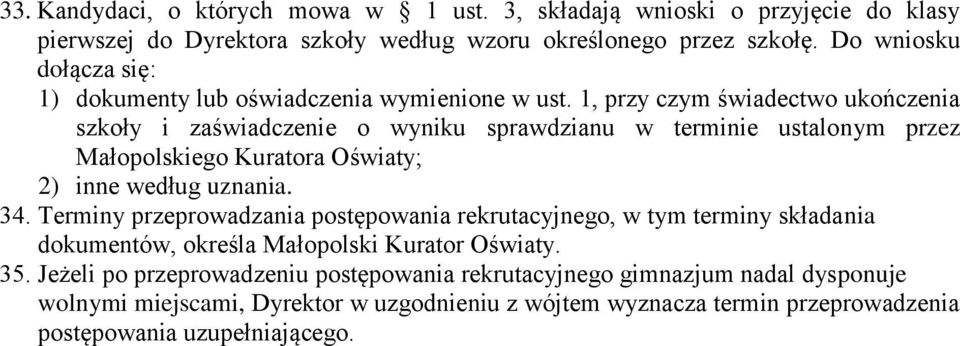 33. Kandydaci, o których mowa w § 1 ust. 3, składają wnioski o przyjęcie do klasy pierwszej do Dyrektora szkoły według wzoru określonego przez szkołę. Do wniosku dołącza się:
1) dokumenty lub oświadczenia wymienione w ust. 1, przy czym świadectwo ukończenia szkoły i zaświadczenie o wyniku sprawdzianu w terminie ustalonym przez Małopolskiego Kuratora Oświaty;
2) inne według uznania.
34. Terminy przeprowadzania postępowania rekrutacyjnego, w tym terminy składania dokumentów, określa Małopolski Kurator Oświaty.
35. Jeżeli po przeprowadzeniu postępowania rekrutacyjnego gimnazjum nadal dysponuje wolnymi miejscami, Dyrektor w uzgodnieniu z wójtem wyznacza termin przeprowadzenia postępowania uzupełniającego.